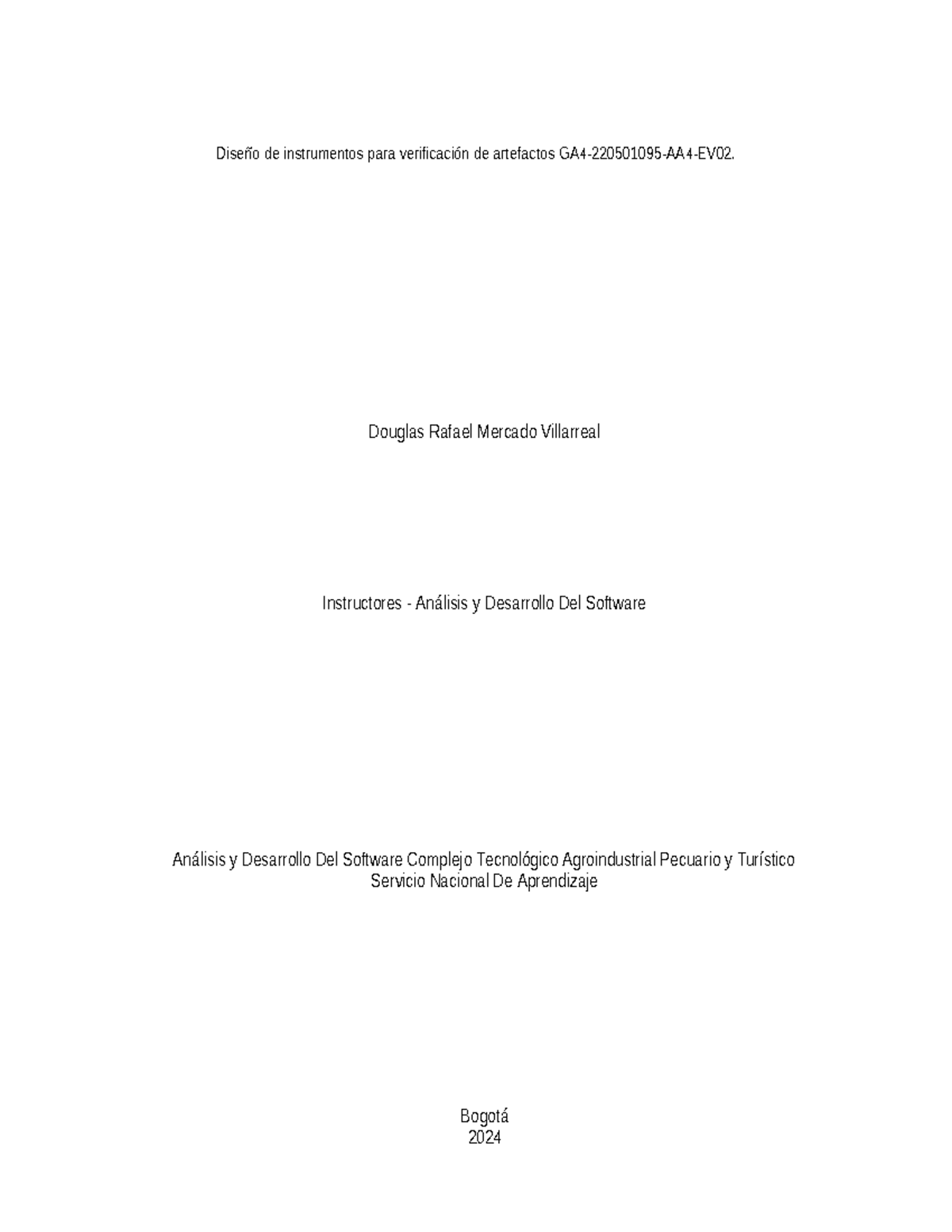 Diseño de instrumentos para verificación de artefactos GA4-220501095-AA4-EV02.

Douglas Rafael Mercado Villarreal

Instructores - Análisis y Desarrollo Del Software

Análisis y Desarrollo Del Software Complejo Tecnológico Agroindustrial Pecuario y Turístico
Servicio Nacional De Aprendizaje

Bogotá
2024